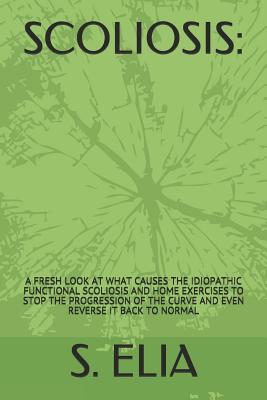 SCOLIOSIS:

A FRESH LOOK AT WHAT CAUSES THE IDIOPATHIC FUNCTIONAL SCOLIOSIS AND HOME EXERCISES TO STOP THE PROGRESSION OF THE CURVE AND EVEN REVERSE IT BACK TO NORMAL

S. ELIA